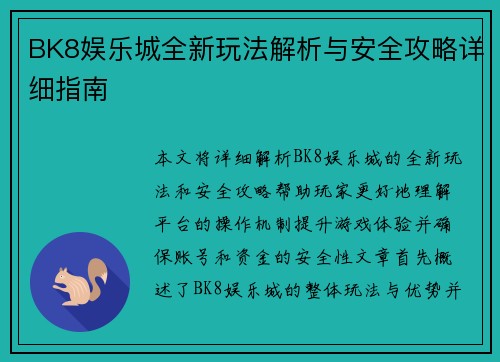 BK8娱乐城全新玩法解析与安全攻略详细指南

本文将详细解析BK8娱乐城的全新玩法和安全攻略帮助玩家更好地理解平台的操作机制提升游戏体验并确保账号和资金的安全性文章首先概述了BK8娱乐城的整体玩法与优势并